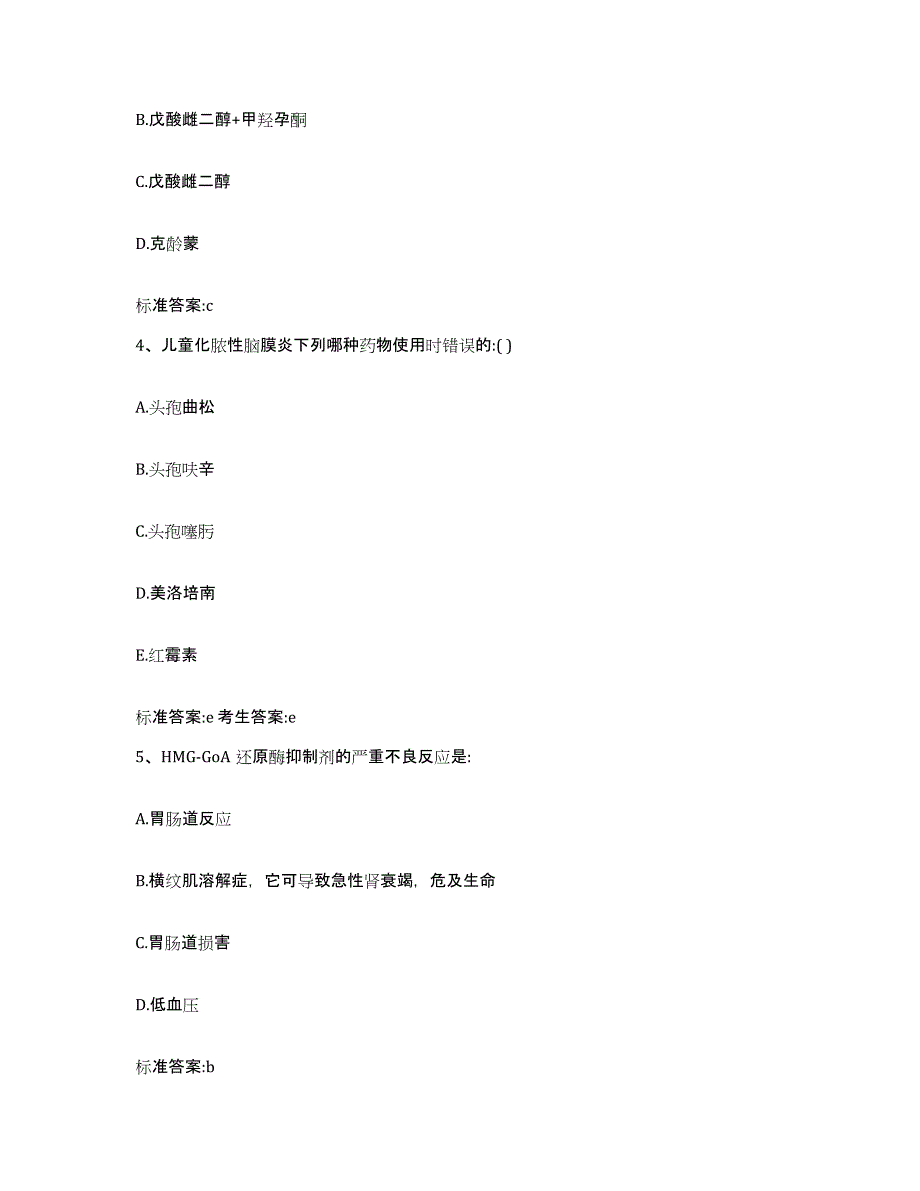 B.戊酸雌二醇+甲羟孕酮

C.戊酸雌二醇

D.克龄蒙

标准答案:c

4、儿童化脓性脑膜炎下列哪种药物使用时错误的:( )

A.头孢曲松

B.头孢呋辛

C.头孢噻肟

D.美洛培南

E.红霉素

标准答案:e 考生答案:e

5、HMG-GoA 还原酶抑制剂的严重不良反应是:

A.胃肠道反应

B.横纹肌溶解症，它可导致急性肾衰竭，危及生命

C.胃肠道损害

D.低血压

标准答案:b